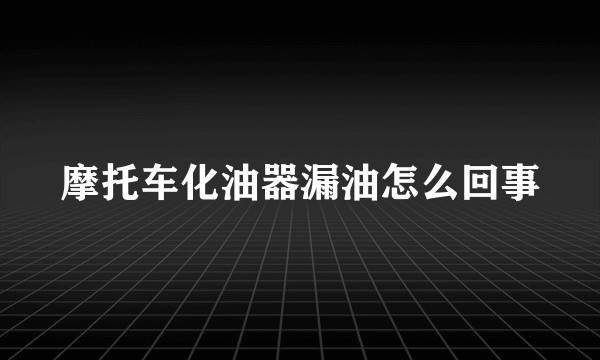 摩托车化油器漏油怎么回事